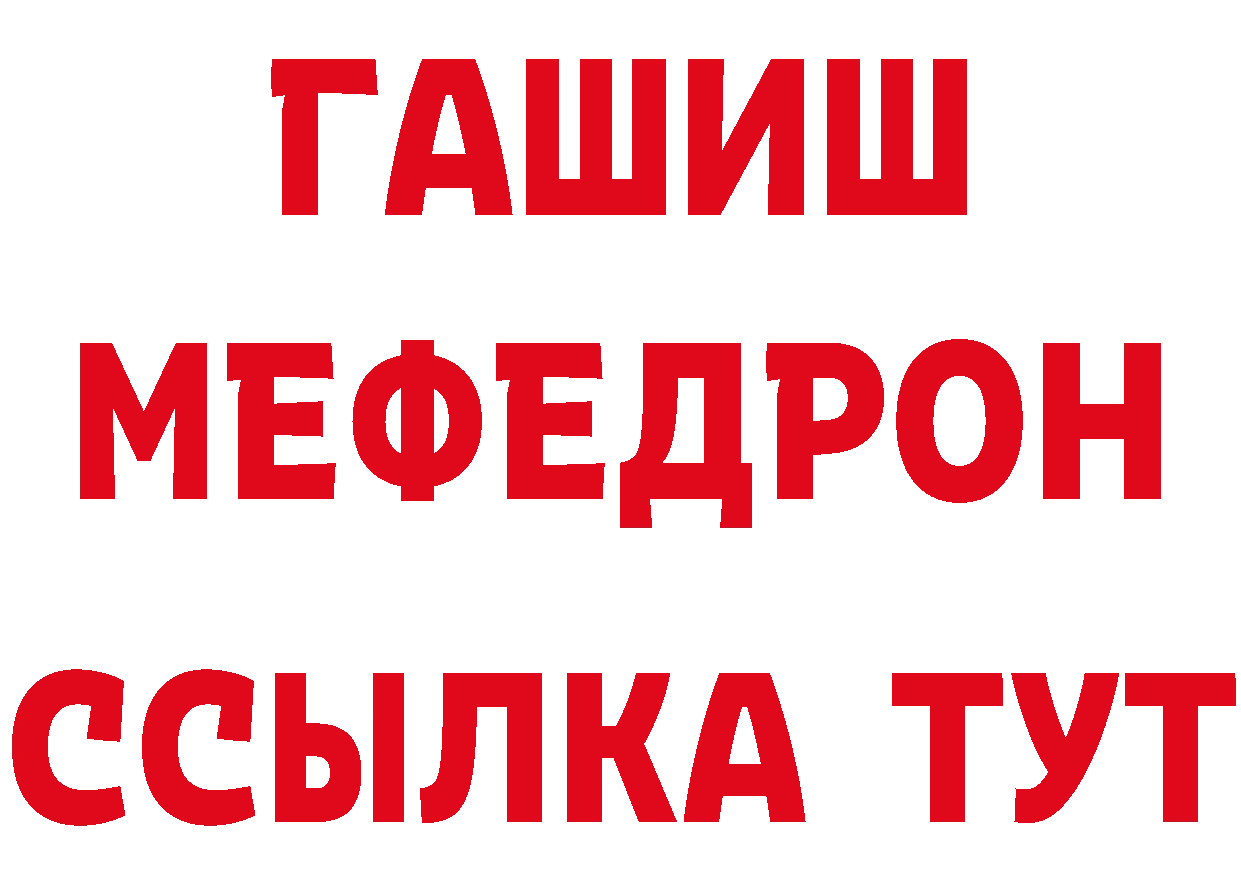 ГАШИШ
МЕФЕДРОН
ССЫЛКА ТУТ